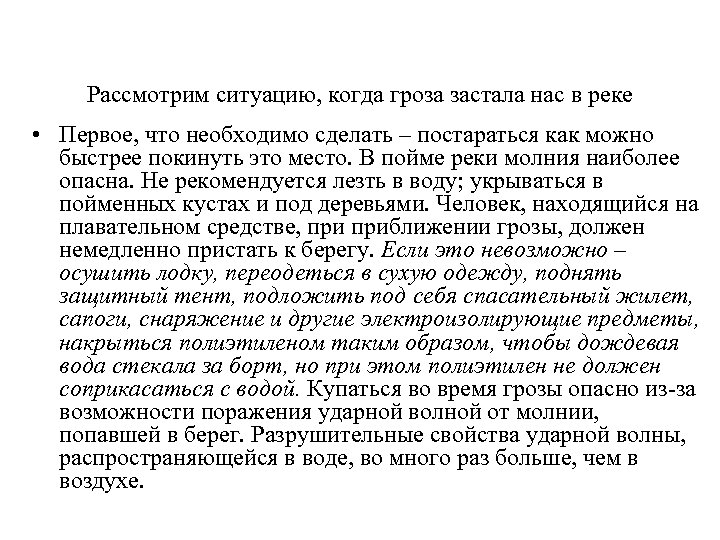 Рассмотрим ситуацию, когда гроза застала нас в реке

• Первое, что необходимо сделать – постараться как можно быстрее покинуть это место. В пойме реки молния наиболее опасна. Не рекомендуется лезть в воду; укрываться в пойменных кустах и под деревьями. Человек, находящийся на плавательном средстве, при приближении грозы, должен немедленно пристать к берегу. Если это невозможно – осушить лодку, переодеться в сухую одежду, поднять защитный тент, подложить под себя спасательный жилет, сапоги, снаряжение и другие электроизолирующие предметы, накрыться полиэтиленом таким образом, чтобы дождевая вода стекала за борт, но при этом полиэтилен не должен соприкасаться с водой. Купаться во время грозы опасно из-за возможности поражения ударной волной от молнии, попавшей в берег. Разрушительные свойства ударной волны, распространяющейся в воде, во много раз больше, чем в воздухе.